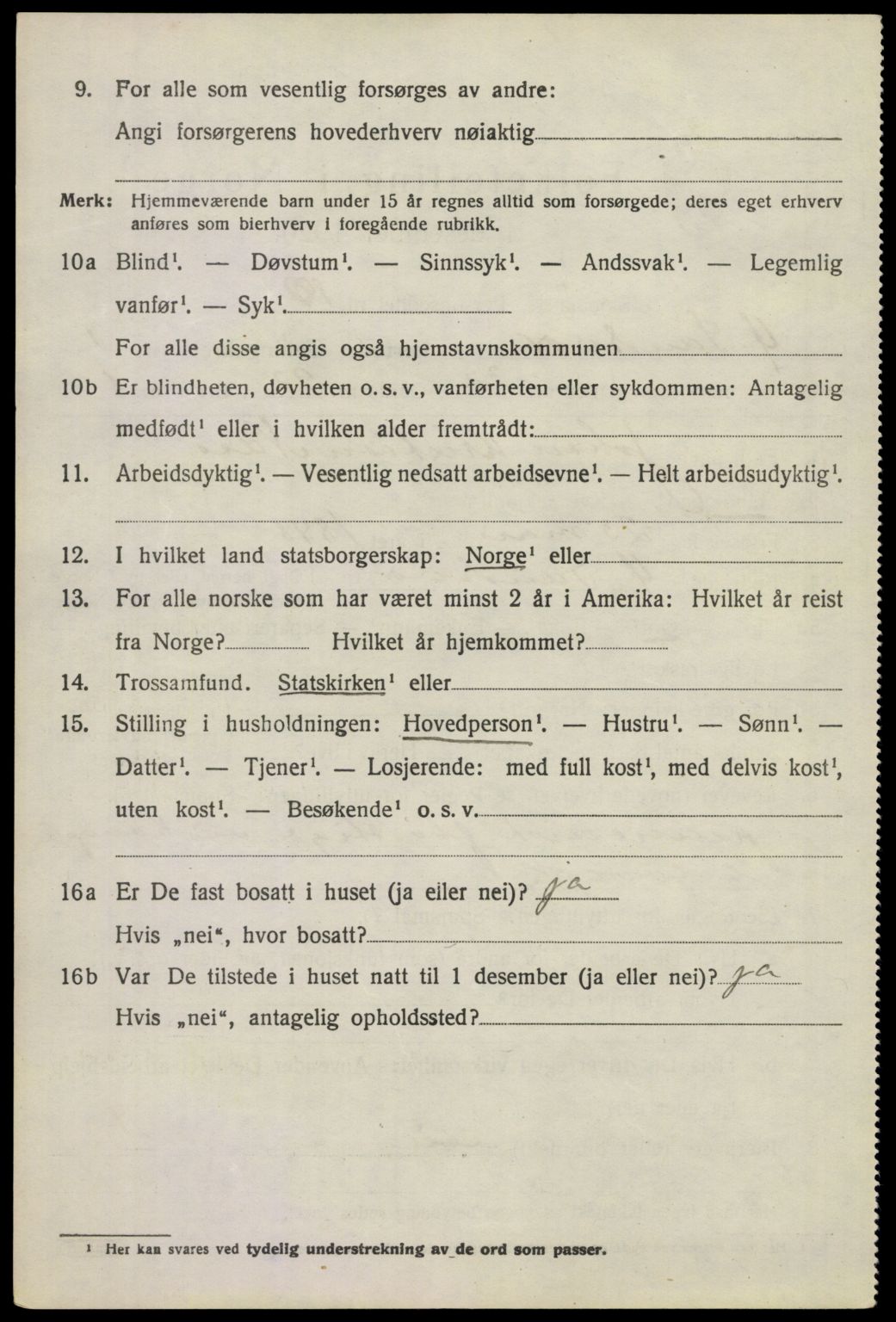 9. For alle som vesentlig forsørges av andre:
Angi forsørgerens hovederhverv nøiaktig

Merk: Hjemmeværende barn under 15 år regnes alltid som forsørgede; deres eget erhverv anføres som bierhverv i foregående rubrikk.

10a Blind$^1$. — Døvstum$^1$. — Sinnssyk$^1$. — Andssvak$^1$. — Legemlig vanfør$^1$. — Syk$^1$.
For alle disse angis også hjemstavnskommunen

10b Er blindheten, døvheten o. s. v., vanførheten eller sykdommen: Antagelig medfødt$^1$ eller i hvilken alder fremtrådt:

11. Arbeidsdyktig$^1$. — Vesentlig nedsatt arbeidsevne$^1$. — Helt arbeidsudyktig$^1$.

12. I hvilket land statsborgerskap: Norge$^1$ eller

13. For alle norske som har været minst 2 år i Amerika: Hvilket år reist fra Norge? Hvilket år hjemkommet?

14. Trossamfund. Statskirken$^1$ eller

15. Stilling i husholdningen: Hovedperson$^1$. — Hustru$^1$. — Sønn$^1$. — Datter$^1$. — Tjener$^1$. — Losjerende: med full kost$^1$, med delvis kost$^1$, uten kost$^1$. — Besøkende$^1$ o. s. v.

16a Er De fast bosatt i huset (ja eller nei)? Ja
Hvis „nei“, hvor bosatt?

16b Var De tilstede i huset natt til 1 desember (ja eller nei)? Ja
Hvis „nei“, antagelig opholdssted?

$^1$ Her kan svares ved tydelig understrekning av de ord som passer.